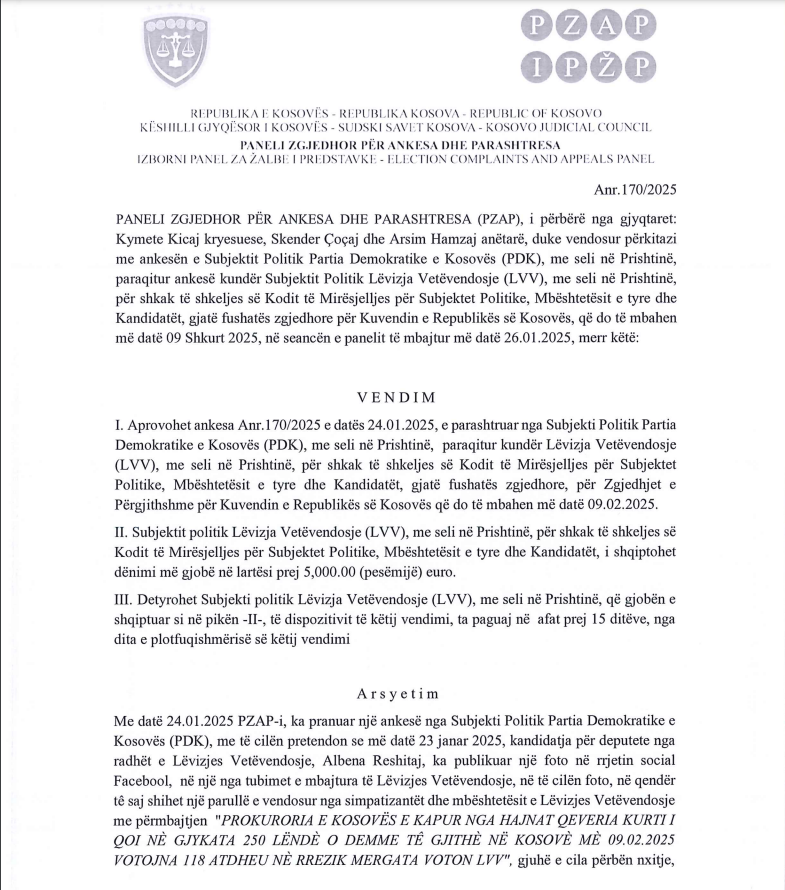 PZAP
IPŽP

REPUBLIKA E KOSOVËS - REPUBLIKA KOSOVA - REPUBLIC OF KOSOVO
KËSHILLI GJYQËSOR I KOSOVËS - SUDSKI SAVET KOSOVA - KOSOVO JUDICIAL COUNCIL
PANELI ZGJEDHOR PËR ANKESA DHE PARASHTRESA
IZBORNI PANEL ZA ŽALBE I PREDSTAVKE - ELECTION COMPLAINTS AND APPEALS PANEL

Anr.170/2025

PANELI ZGJEDHOR PËR ANKESA DHE PARASHTRESA (PZAP), i përbërë nga gjyqtaret: Kymete Kicaj kryesuese, Skender Çoçaj dhe Arsim Hamzaj anëtarë, duke vendosur përkitazi me ankesën e Subjektit Politik Partia Demokratike e Kosovës (PDK), me seli në Prishtinë, paraqitur ankesë kundër Subjektit Politik Lëvizja Vetëvendosje (LVV), me seli në Prishtinë, për shkak të shkeljes së Kodit të Mirësjelljes për Subjektet Politike, Mbështetësit e tyre dhe Kandidatët, gjatë fushatës zgjedhore për Kuvendin e Republikës së Kosovës, që do të mbahen më datë 09 Shkurt 2025, në seancën e panelit të mbajtur më datë 26.01.2025, merr këtë:

VENDIM

I. Aprovohet ankesa Anr.170/2025 e datës 24.01.2025, e parashtruar nga Subjekti Politik Partia Demokratike e Kosovës (PDK), me seli në Prishtinë, paraqitur kundër Lëvizja Vetëvendosje (LVV), me seli në Prishtinë, për shkak të shkeljes së Kodit të Mirësjelljes për Subjektet Politike, Mbështetësit e tyre dhe Kandidatët, gjatë fushatës zgjedhore, për Zgjedhjet e Përgjithshme për Kuvendin e Republikës së Kosovës që do të mbahen më datë 09.02.2025.

II. Subjektit politik Lëvizja Vetëvendosje (LVV), me seli në Prishtinë, për shkak të shkeljes së Kodit të Mirësjelljes për Subjektet Politike, Mbështetësit e tyre dhe Kandidatët, i shqiptohet dënimi më gjobë në lartësi prej 5,000.00 (pesëmijë) euro.

III. Detyrohet Subjekti politik Lëvizja Vetëvendosje (LVV), me seli në Prishtinë, që gjobën e shqiptuar si në pikën -II-, të dispozitivit të këtij vendimi, ta paguaj në afat prej 15 ditëve, nga dita e plotfuqishmërisë së këtij vendimi

Arsyetim

Me datë 24.01.2025 PZAP-i, ka pranuar një ankesë nga Subjekti Politik Partia Demokratike e Kosovës (PDK), me të cilën pretendon se më datë 23 janar 2025, kandidatja për deputete nga radhët e Lëvizjes Vetëvendosje, Albena Reshitaj, ka publikuar një foto në rrjetin social Facebool, në një nga tubimet e mbajtura të Lëvizjes Vetëvendosje, në të cilën foto, në qendër të saj shihet një parullë e vendosur nga simpatizantët dhe mbështetësit e Lëvizjes Vetëvendosje me përmbajtjen "PROKURORIA E KOSOVËS E KAPUR NGA HAJNAT QEVERIA KURTI I QOI NË GJYKATA 250 LËNDË O DEMME TË GJITHË NË KOSOVË MË 09.02.2025 VOTOJNA 118 ATDHEU NË RREZIK MERGATA VOTON LVV", gjuhë e cila përbën nxitje,